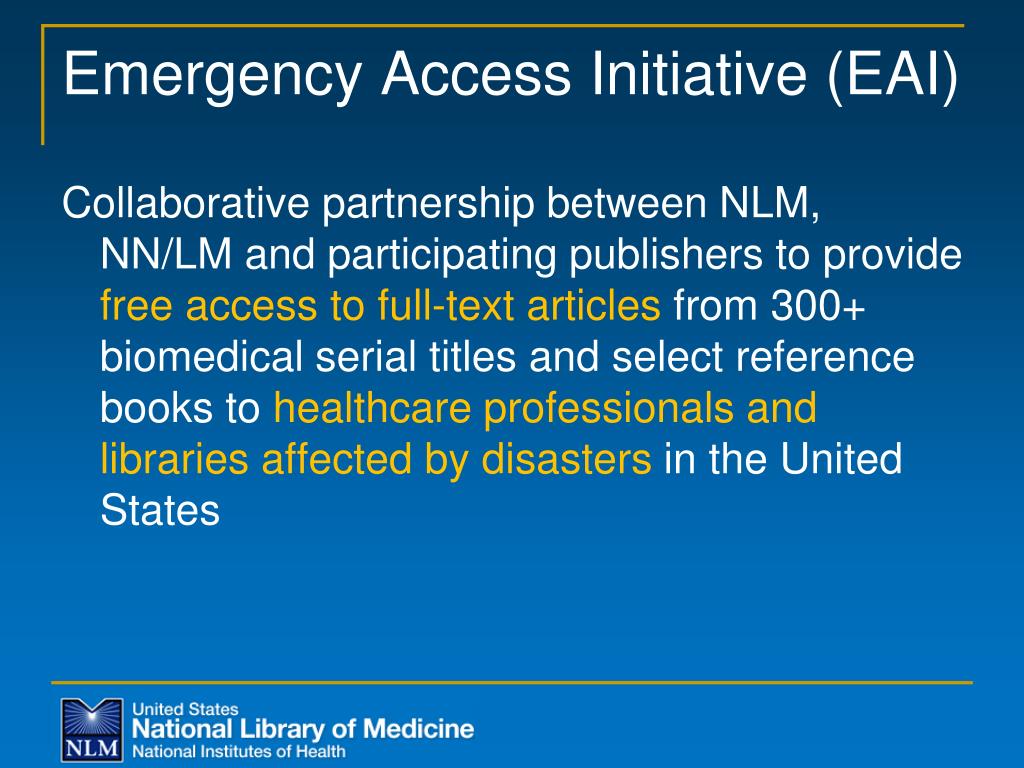 Emergency Access Initiative (EAI)

Collaborative partnership between NLM, NN/LM and participating publishers to provide free access to full-text articles from 300+ biomedical serial titles and select reference books to healthcare professionals and libraries affected by disasters in the United States

NLM
United States
National Library of Medicine
National Institutes of Health